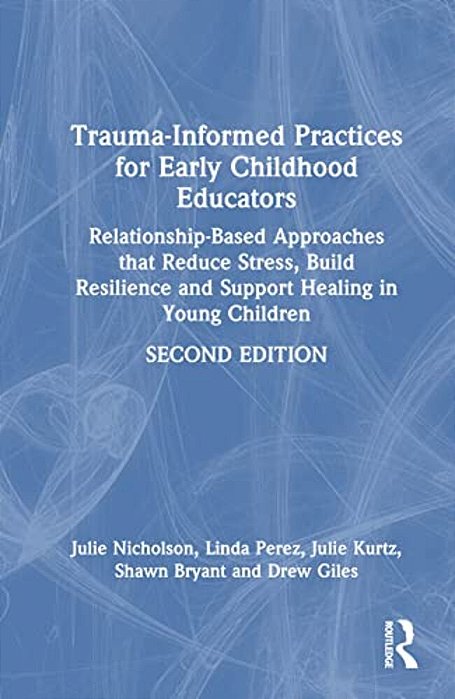 Trauma-Informed Practices for Early Childhood Educators

Relationship-Based Approaches that Reduce Stress, Build Resilience and Support Healing in Young Children

SECOND EDITION

Julie Nicholson, Linda Perez, Julie Kurtz, Shawn Bryant and Drew Giles

ROUTLEDGE